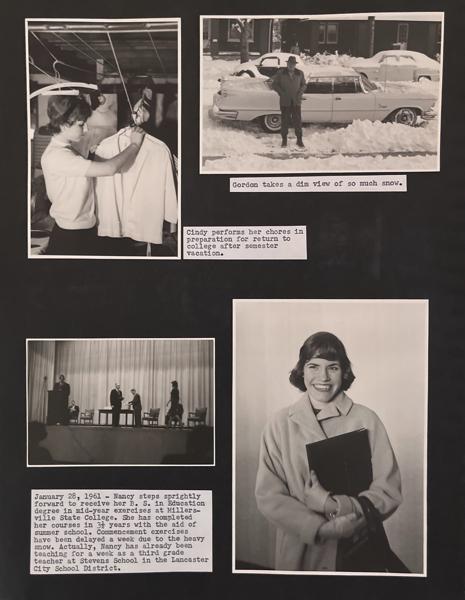 Gordon takes a dim view of so much snow.

Cindy performs her chores in preparation for return to college after semester vacation.

January 28, 1961 - Nancy steps sprightly forward to receive her B. S. in Education degree in mid-year exercises at Millersville State College. She has completed her courses in 3½ years with the aid of summer school. Commencement exercises have been delayed a week due to the heavy snow. Actually, Nancy has already been teaching for a week as a third grade teacher at Stevens School in the Lancaster City School District.